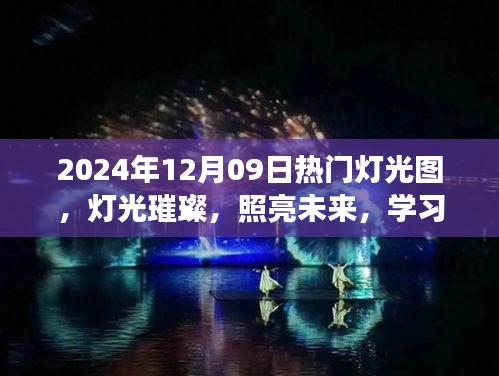 2024年12月09日热门灯光图，灯光璀璨，照亮未来，学习